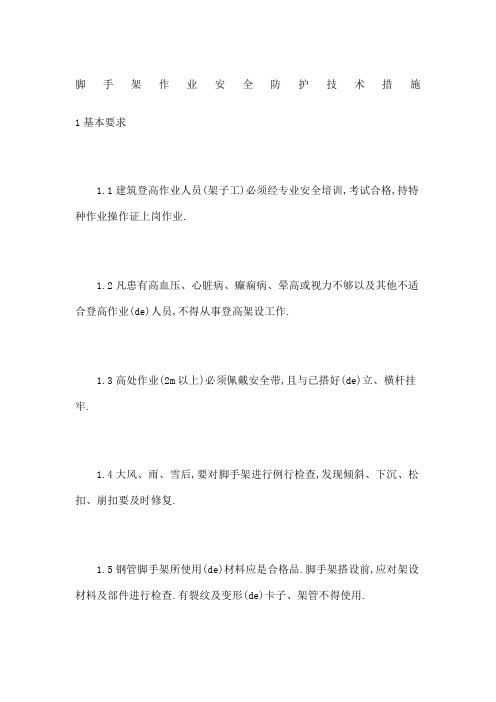 脚手架作业安全防护技术措施

1基本要求

1.1建筑登高作业人员(架子工)必须经专业安全培训,考试合格,持特种作业操作证上岗作业.

1.2凡患有高血压、心脏病、癫痫病、晕高或视力不够以及其他不适合登高作业(de)人员,不得从事登高架设工作.

1.3高处作业(2m以上)必须佩戴安全带,且与已搭好(de)立、横杆挂牢.

1.4大风、雨、雪后,要对脚手架进行例行检查,发现倾斜、下沉、松扣、崩扣要及时修复.

1.5钢管脚手架所使用(de)材料应是合格品.脚手架搭设前,应对架设材料及部件进行检查.有裂纹及变形(de)卡子、架管不得使用.